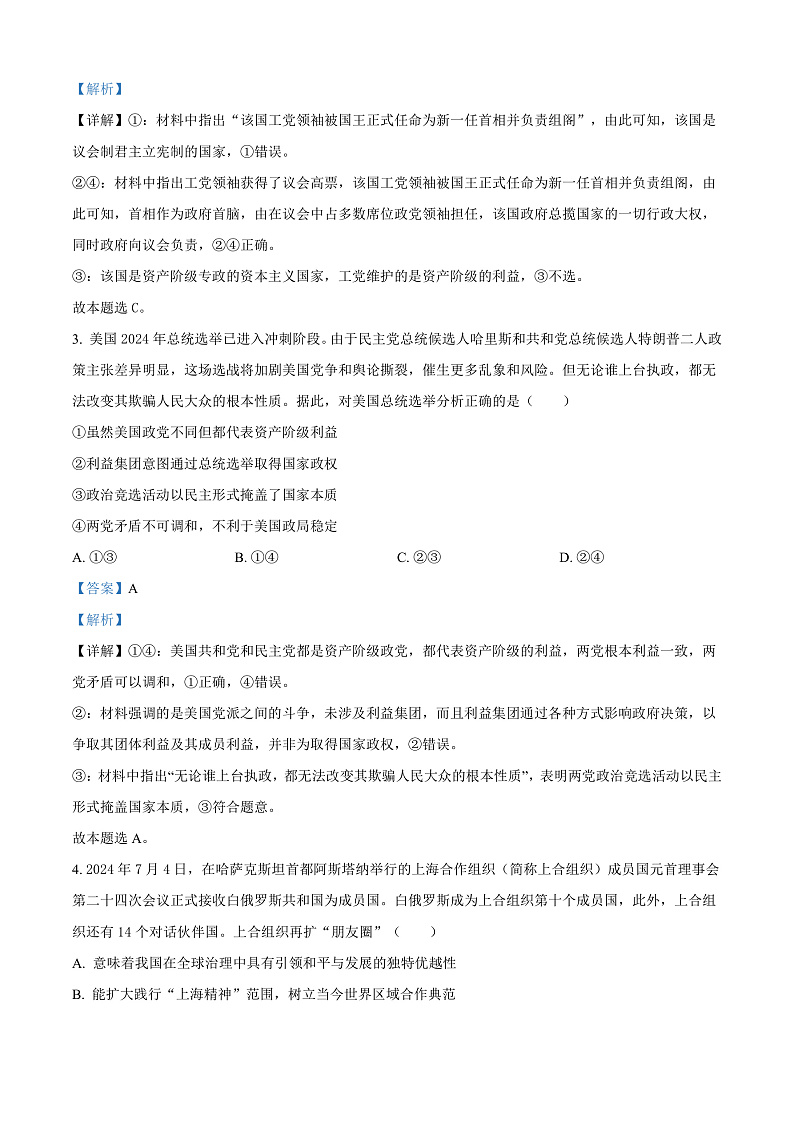 【解析】

【详解】①：材料中指出“该国工党领袖被国王正式任命为新一任首相并负责组阁”，由此可知，该国是议会制君主立宪制的国家，①错误。

②④：材料中指出工党领袖获得了议会高票，该国工党领袖被国王正式任命为新一任首相并负责组阁，由此可知，首相作为政府首脑，由在议会中占多数席位政党领袖担任，该国政府总揽国家的一切行政大权，同时政府向议会负责，②④正确。

③：该国是资产阶级专政的资本主义国家，工党维护的是资产阶级的利益，③不选。

故本题选 C。

3. 美国 2024 年总统选举已进入冲刺阶段。由于民主党总统候选人哈里斯和共和党总统候选人特朗普二人政策主张差异明显，这场选战将加剧美国党争和舆论撕裂，催生更多乱象和风险。但无论谁上台执政，都无法改变其欺骗人民大众的根本性质。据此，对美国总统选举分析正确的是（　　）

①虽然美国政党不同但都代表资产阶级利益

②利益集团意图通过总统选举取得国家政权

③政治竞选活动以民主形式掩盖了国家本质

④两党矛盾不可调和，不利于美国政局稳定

A. ①③　　B. ①④　　C. ②③　　D. ②④

【答案】A

【解析】

【详解】①④：美国共和党和民主党都是资产阶级政党，都代表资产阶级的利益，两党根本利益一致，两党矛盾可以调和，①正确，④错误。

②：材料强调的是美国党派之间的斗争，未涉及利益集团，而且利益集团通过各种方式影响政府决策，以争取其团体利益及其成员利益，并非为取得国家政权，②错误。

③：材料中指出“无论谁上台执政，都无法改变其欺骗人民大众的根本性质”，表明两党政治竞选活动以民主形式掩盖国家本质，③符合题意。

故本题选 A。

4. 2024 年 7 月 4 日，在哈萨克斯坦首都阿斯塔纳举行的上海合作组织（简称上合组织）成员国元首理事会第二十四次会议正式接收白俄罗斯共和国为成员国。白俄罗斯成为上合组织第十个成员国，此外，上合组织还有 14 个对话伙伴国。上合组织再扩“朋友圈”（　　）

A. 意味着我国在全球治理中具有引领和平与发展的独特优越性

B. 能扩大践行“上海精神”范围，树立当今世界区域合作典范